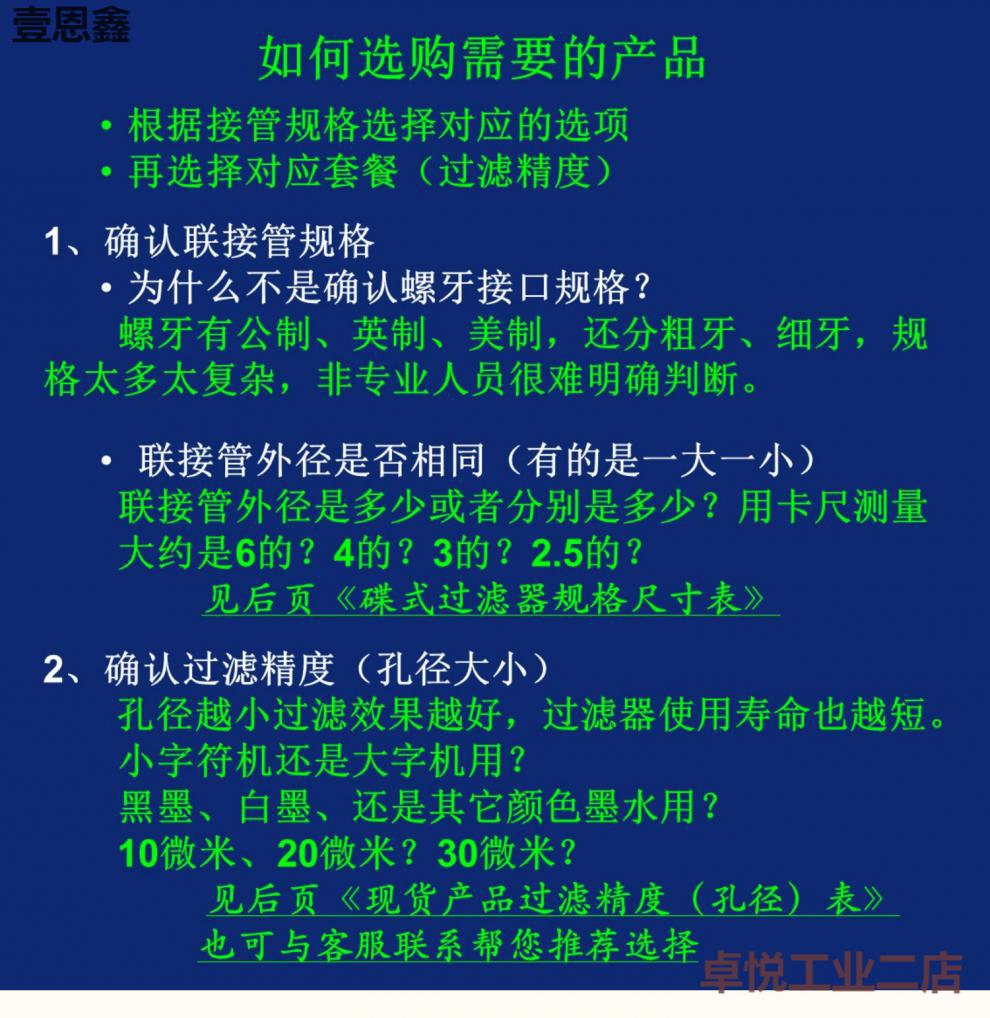 壹恩鑫

如何选购需要的产品

• 根据接管规格选择对应的选项
• 再选择对应套餐（过滤精度）

1、确认联接管规格
• 为什么不是确认螺牙接口规格？
螺牙有公制、英制、美制，还分粗牙、细牙，规格太多太复杂，非专业人员很难明确判断。

• 联接管外径是否相同（有的是一大一小）
联接管外径是多少或者分别是多少？用卡尺测量大约是6的？4的？3的？2.5的？
见后页《碟式过滤器规格尺寸表》

2、确认过滤精度（孔径大小）
孔径越小过滤效果越好，过滤器使用寿命也越短。
小字符机还是大字机用？
黑墨、白墨、还是其它颜色墨水用？
10微米、20微米？30微米？
见后页《现货产品过滤精度（孔径）表》
也可与客服联系帮您推荐选择

卓悦工业二店